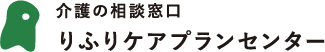 介護の相談窓口
りふりケアプランセンター